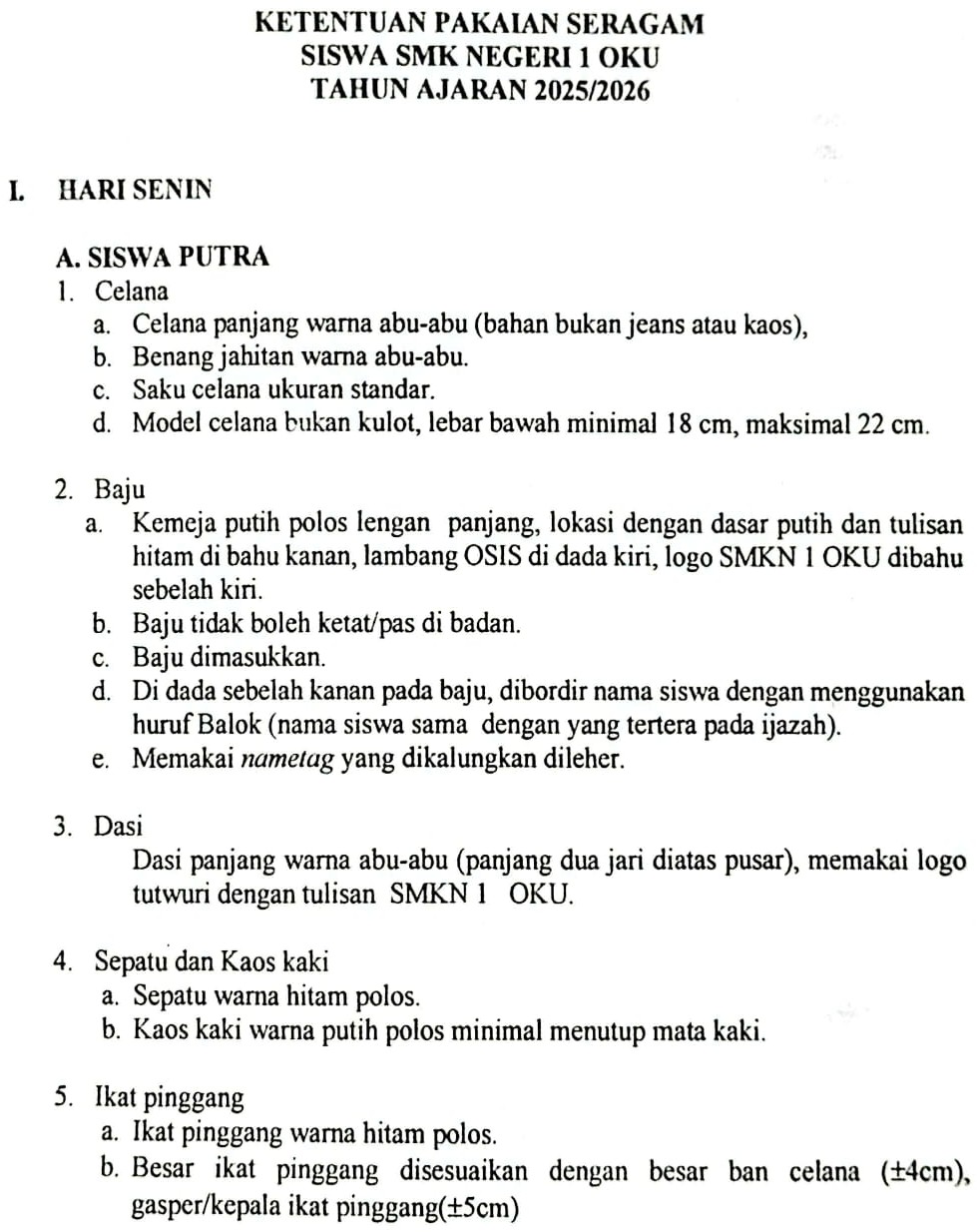 KETENTUAN PAKAIAN SERAGAM
SISWA SMK NEGERI 1 OKU
TAHUN AJARAN 2025/2026

I. HARI SENIN

A. SISWA PUTRA
1. Celana
a. Celana panjang warna abu-abu (bahan bukan jeans atau kaos),
b. Benang jahitan warna abu-abu.
c. Saku celana ukuran standar.
d. Model celana bukan kulot, lebar bawah minimal 18 cm, maksimal 22 cm.

2. Baju
a. Kemeja putih polos lengan panjang, lokasi dengan dasar putih dan tulisan hitam di bahu kanan, lambang OSIS di dada kiri, logo SMKN 1 OKU dibahu sebelah kiri.
b. Baju tidak boleh ketat/pas di badan.
c. Baju dimasukkan.
d. Di dada sebelah kanan pada baju, dibordir nama siswa dengan menggunakan huruf Balok (nama siswa sama dengan yang tertera pada ijazah).
e. Memakai nametag yang dikalungkan dileher.

3. Dasi
Dasi panjang warna abu-abu (panjang dua jari diatas pusar), memakai logo tutwuri dengan tulisan SMKN 1 OKU.

4. Sepatu dan Kaos kaki
a. Sepatu warna hitam polos.
b. Kaos kaki warna putih polos minimal menutup mata kaki.

5. Ikat pinggang
a. Ikat pinggang warna hitam polos.
b. Besar ikat pinggang disesuaikan dengan besar ban celana (±4cm), gasper/kepala ikat pinggang(±5cm)